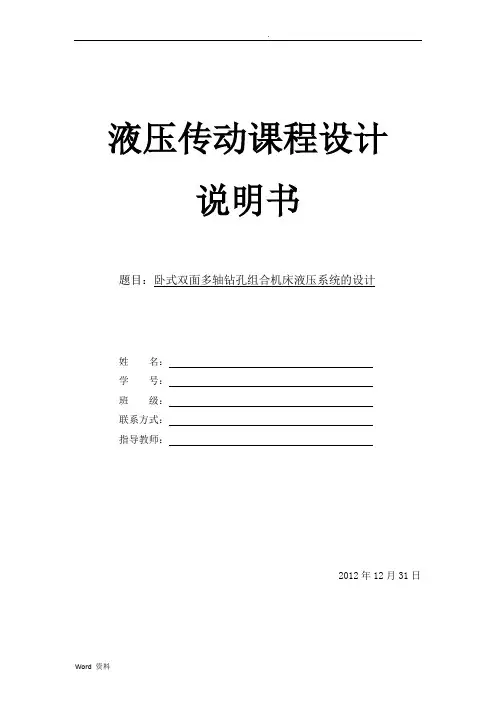 .

液压传动课程设计

说明书

题目：卧式双面多轴钻孔组合机床液压系统的设计

姓　　名：

学　　号：

班　　级：

联系方式：

指导教师：

2012 年 12 月 31 日

Word 资料